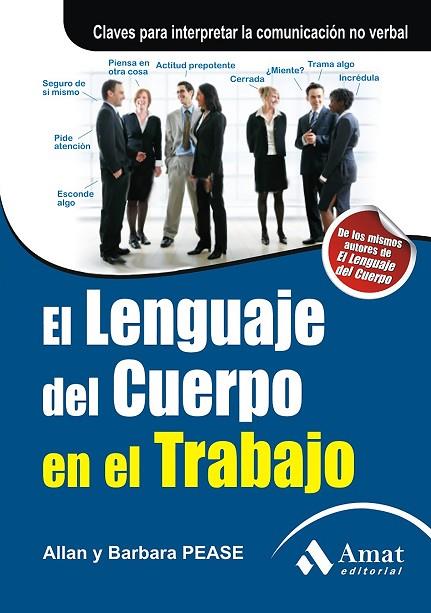 Claves para interpretar la comunicación no verbal

Seguro de si mismo

Piensa en otra cosa

Actitud prepotente

Cerrada

¿Miente?

Trama algo

Incrédula

Pide atención

Esconde algo

De los mismos autores de El Lenguaje del Cuerpo

El Lenguaje del Cuerpo en el Trabajo

Allan y Barbara PEASE

Amat editorial